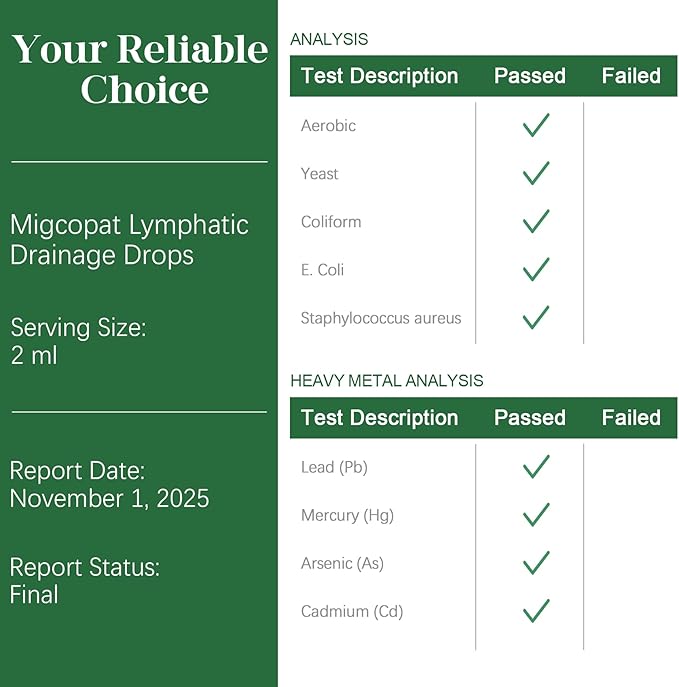 Your Reliable Choice

Migcopat Lymphatic Drainage Drops

Serving Size:
2 ml

Report Date:
November 1, 2025

Report Status:
Final

ANALYSIS

| Test Description | Passed | Failed |
|---|---|---|
| Aerobic | ✓ | |
| Yeast | ✓ | |
| Coliform | ✓ | |
| E. Coli | ✓ | |
| Staphylococcus aureus | ✓ | |

HEAVY METAL ANALYSIS

| Test Description | Passed | Failed |
|---|---|---|
| Lead (Pb) | ✓ | |
| Mercury (Hg) | ✓ | |
| Arsenic (As) | ✓ | |
| Cadmium (Cd) | ✓ | |